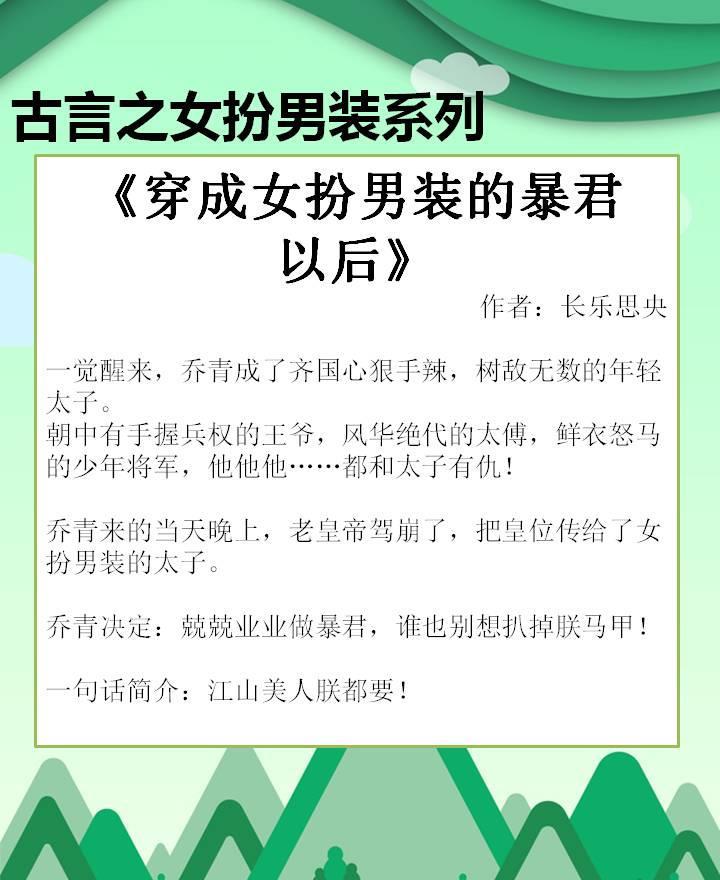 古言之女扮男装系列

《穿成女扮男装的暴君以后》

作者：长乐思央

一觉醒来，乔青成了齐国心狠手辣，树敌无数的年轻太子。
朝中有手握兵权的王爷，风华绝代的太傅，鲜衣怒马的少年将军，他他他……都和太子有仇！

乔青来的当天晚上，老皇帝驾崩了，把皇位传给了女扮男装的太子。

乔青决定：兢兢业业做暴君，谁也别想扒掉朕马甲！

一句话简介：江山美人朕都要！